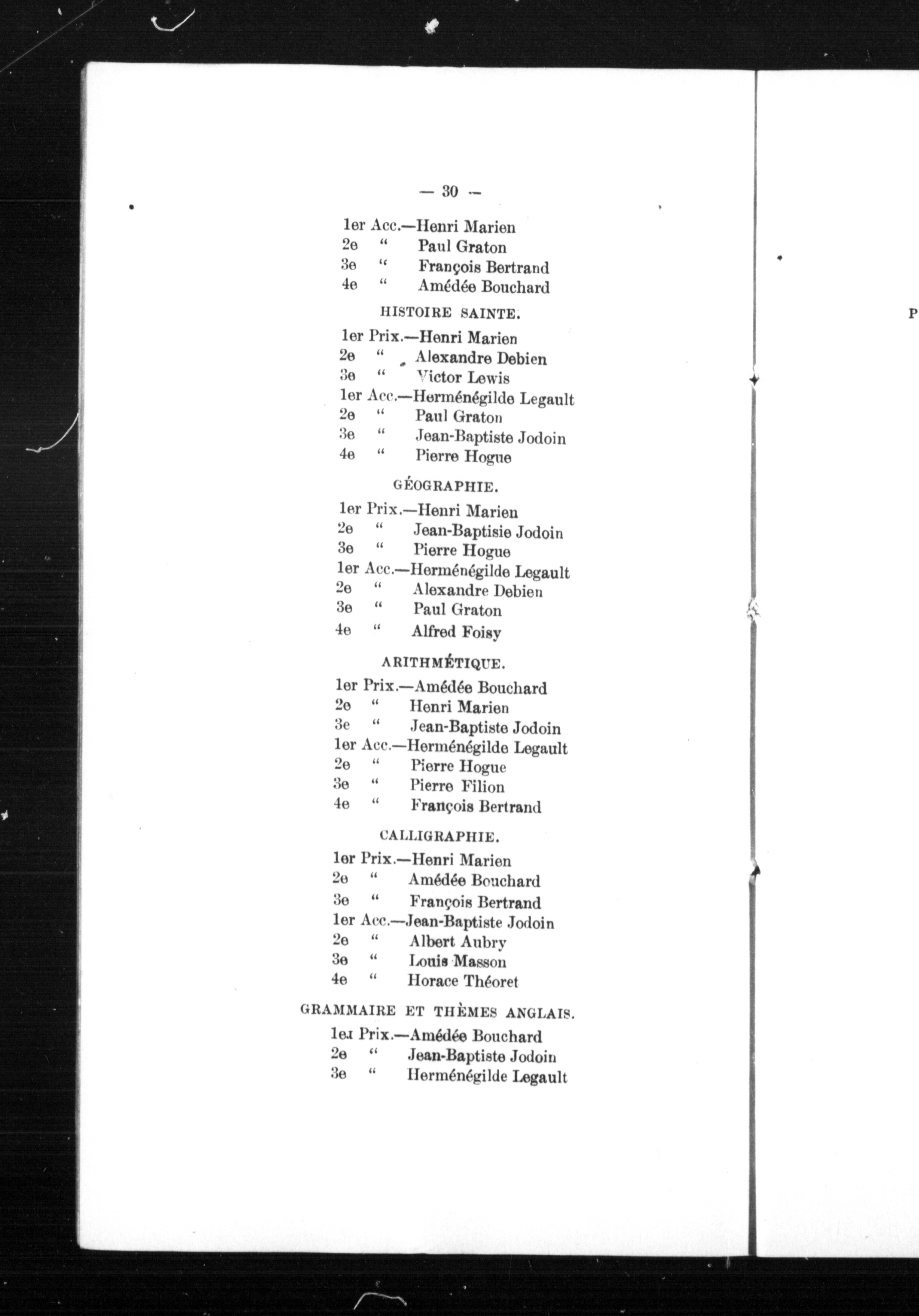 — 30 —

1er Acc.—Henri Marien
2e " Paul Graton
3e " François Bertrand
4e " Amédée Bouchard

HISTOIRE SAINTE.

1er Prix.—Henri Marien
2e " Alexandre Debien
3e " Victor Lewis
1er Acc.—Herménégilde Legault
2e " Paul Graton
3e " Jean-Baptiste Jodoin
4e " Pierre Hogue

GÉOGRAPHIE.

1er Prix.—Henri Marien
2e " Jean-Baptisie Jodoin
3e " Pierre Hogue
1er Acc.—Herménégilde Legault
2e " Alexandre Debien
3e " Paul Graton
4e " Alfred Foisy

ARITHMÉTIQUE.

1er Prix.—Amédée Bouchard
2e " Henri Marien
3e " Jean-Baptiste Jodoin
1er Acc.—Herménégilde Legault
2e " Pierre Hogue
3e " Pierre Filion
4e " François Bertrand

CALLIGRAPHIE.

1er Prix.—Henri Marien
2e " Amédée Bouchard
3e " François Bertrand
1er Acc.—Jean-Baptiste Jodoin
2e " Albert Aubry
3e " Louis Masson
4e " Horace Théoret

GRAMMAIRE ET THÈMES ANGLAIS.

1er Prix.—Amédée Bouchard
2e " Jean-Baptiste Jodoin
3e " Herménégilde Legault

P